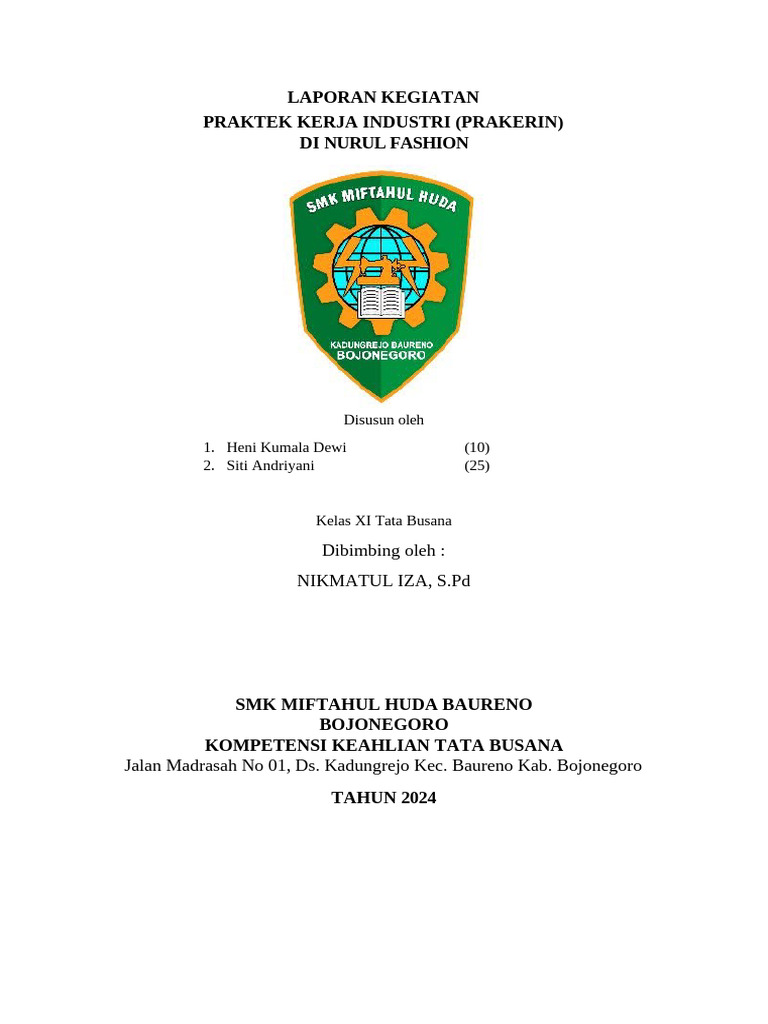 LAPORAN KEGIATAN
PRAKTEK KERJA INDUSTRI (PRAKERIN)
DI NURUL FASHION

SMK MIFTAHUL HUDA
KADUNGREJO BAURENO
BOJONEGORO

Disusun oleh

1. Heni Kumala Dewi (10)
2. Siti Andriyani (25)

Kelas XI Tata Busana

Dibimbing oleh :

NIKMATUL IZA, S.Pd

SMK MIFTAHUL HUDA BAURENO
BOJONEGORO
KOMPETENSI KEAHLIAN TATA BUSANA
Jalan Madrasah No 01, Ds. Kadungrejo Kec. Baureno Kab. Bojonegoro

TAHUN 2024